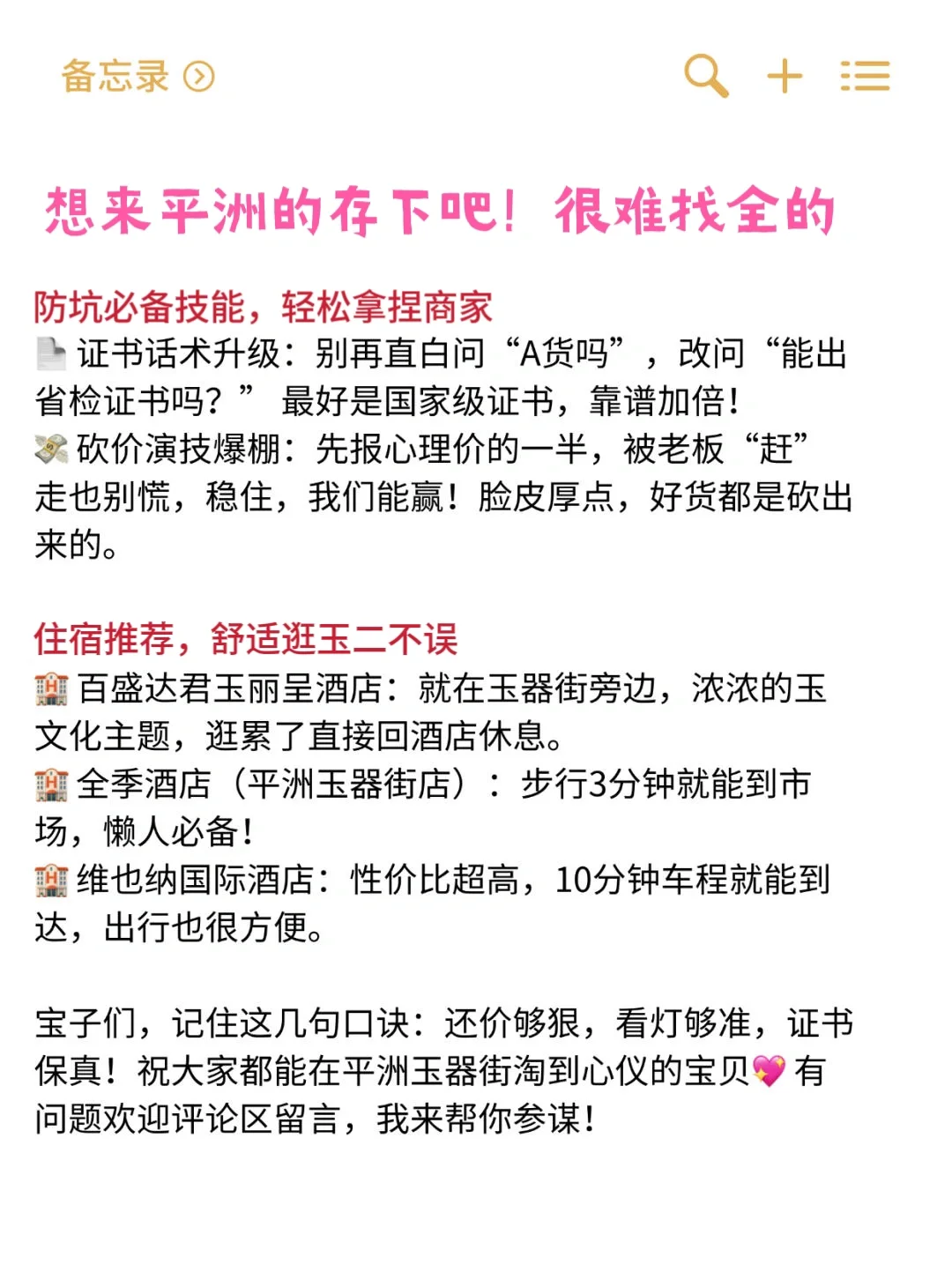 备忘录

想来平洲的存下吧！很难找全的

防坑必备技能，轻松拿捏商家
📄 证书话术升级：别再直白问“A货吗”，改问“能出省检证书吗？” 最好是国家级证书，靠谱加倍！
💸 砍价演技爆棚：先报心理价的一半，被老板“赶”走也别慌，稳住，我们能赢！脸皮厚点，好货都是砍出来的。

住宿推荐，舒适逛玉二不误
🏨 百盛达君玉丽呈酒店：就在玉器街旁边，浓浓的玉文化主题，逛累了直接回酒店休息。
🏨 全季酒店（平洲玉器街店）：步行3分钟就能到市场，懒人必备！
🏨 维也纳国际酒店：性价比超高，10分钟车程就能到达，出行也很方便。

宝子们，记住这几句口诀：还价够狠，看灯够准，证书保真！祝大家都能在平洲玉器街淘到心仪的宝贝💖 有问题欢迎评论区留言，我来帮你参谋！